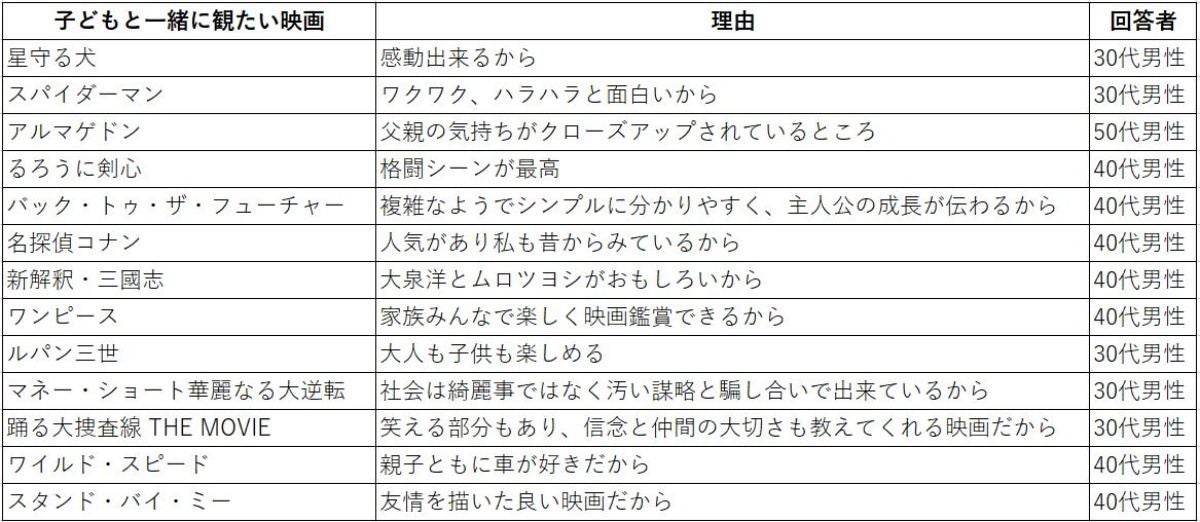 | 子どもと一緒に観たい映画 | 理由 | 回答者 |
|---|---|---|
| 星守る犬 | 感動出来るから | 30代男性 |
| スパイダーマン | ワクワク、ハラハラと面白いから | 30代男性 |
| アルマゲドン | 父親の気持ちがクローズアップされているところ | 50代男性 |
| るろうに剣心 | 格闘シーンが最高 | 40代男性 |
| バック・トゥ・ザ・フューチャー | 複雑なようでシンプルに分かりやすく、主人公の成長が伝わるから | 40代男性 |
| 名探偵コナン | 人気があり私も昔からみているから | 40代男性 |
| 新解釈・三國志 | 大泉洋とムロツヨシがおもしろいから | 40代男性 |
| ワンピース | 家族みんなで楽しく映画鑑賞できるから | 40代男性 |
| ルパン三世 | 大人も子供も楽しめる | 30代男性 |
| マネー・ショート華麗なる大逆転 | 社会は綺麗事ではなく汚い謀略と騙し合いで出来ているから | 40代男性 |
| 踊る大捜査線 THE MOVIE | 笑える部分もあり、信念と仲間の大切さも教えてくれる映画だから | 30代男性 |
| ワイルド・スピード | 親子ともに車が好きだから | 40代男性 |
| スタンド・バイ・ミー | 友情を描いた良い映画だから | 40代男性 |